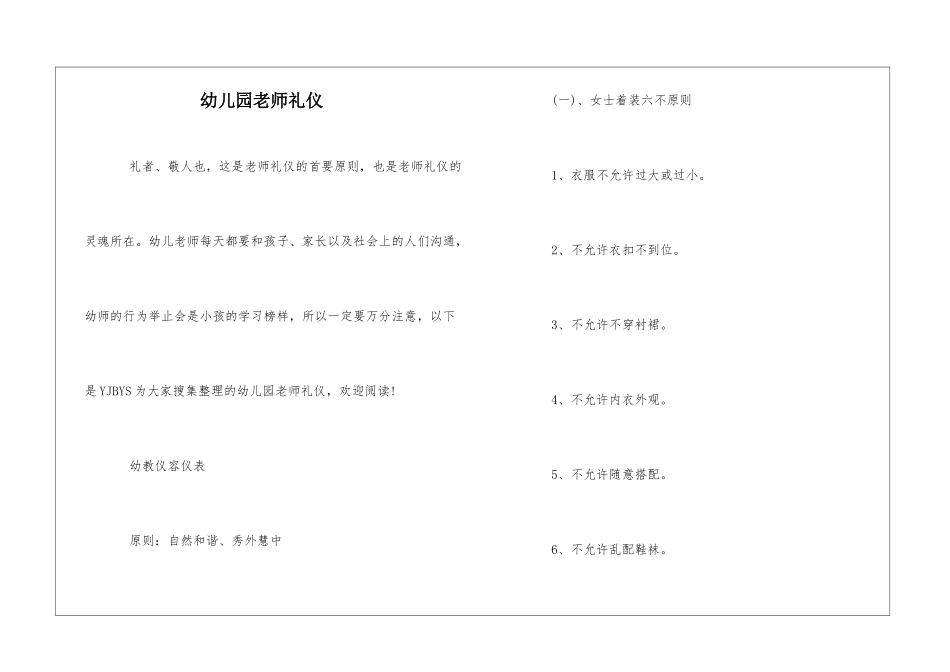 幼儿园老师礼仪

礼者、敬人也，这是老师礼仪的首要原则，也是老师礼仪的灵魂所在。幼儿老师每天都要和孩子、家长以及社会上的人们沟通，幼师的行为举止会是小孩的学习榜样，所以一定要万分注意，以下是YJBYS为大家搜集整理的幼儿园老师礼仪，欢迎阅读!

幼教仪容仪表

原则：自然和谐、秀外慧中

(一)、女士着装六不原则

1、衣服不允许过大或过小。

2、不允许衣扣不到位。

3、不允许不穿衬裙。

4、不允许内衣外观。

5、不允许随意搭配。

6、不允许乱配鞋袜。